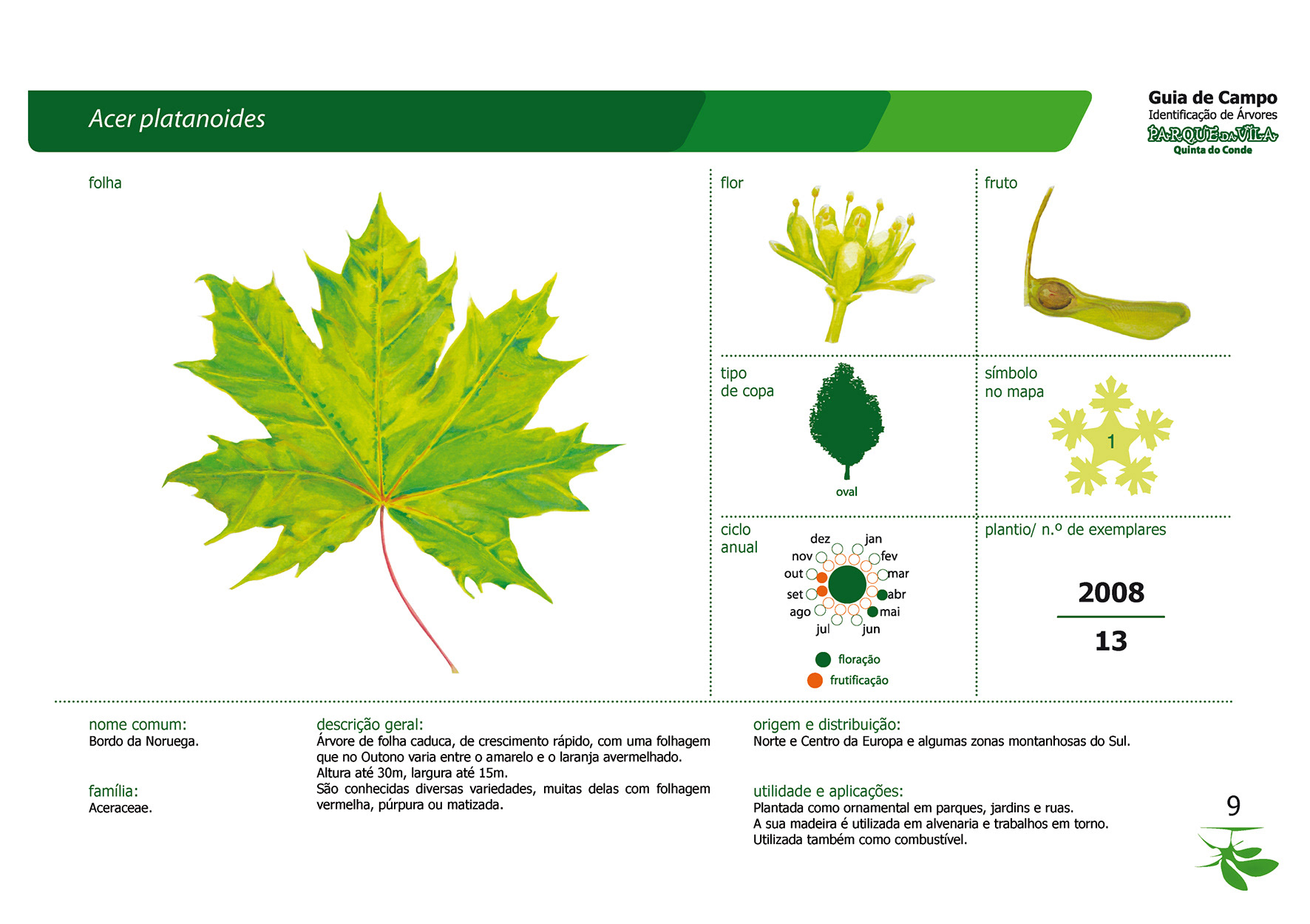 Acer platanoides

Guia de Campo
Identificação de Árvores
PARQUE DA VILA
Quinta do Conde

folha

flor

fruto

tipo de copa

oval

símbolo no mapa

1

ciclo anual

dez jan fev mar abr mai jun jul ago set out nov

floração
frutificação

plantio/ n.º de exemplares

2008

13

nome comum:
Bordo da Noruega.

família:
Aceraceae.

descrição geral:
Árvore de folha caduca, de crescimento rápido, com uma folhagem que no Outono varia entre o amarelo e o laranja avermelhado.
Altura até 30m, largura até 15m.
São conhecidas diversas variedades, muitas delas com folhagem vermelha, púrpura ou matizada.

origem e distribuição:
Norte e Centro da Europa e algumas zonas montanhosas do Sul.

utilidade e aplicações:
Plantada como ornamental em parques, jardins e ruas.
A sua madeira é utilizada em alvenaria e trabalhos em torno.
Utilizada também como combustível.

9